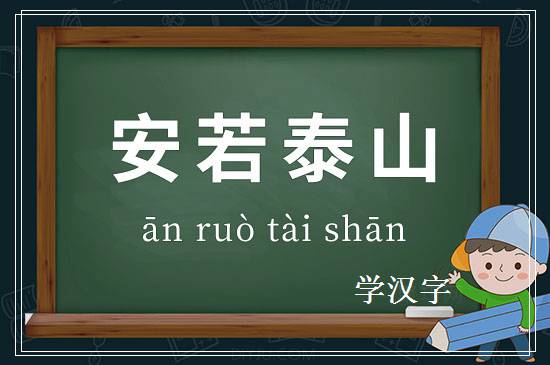 安若泰山

ān ruò tài shān

学汉字